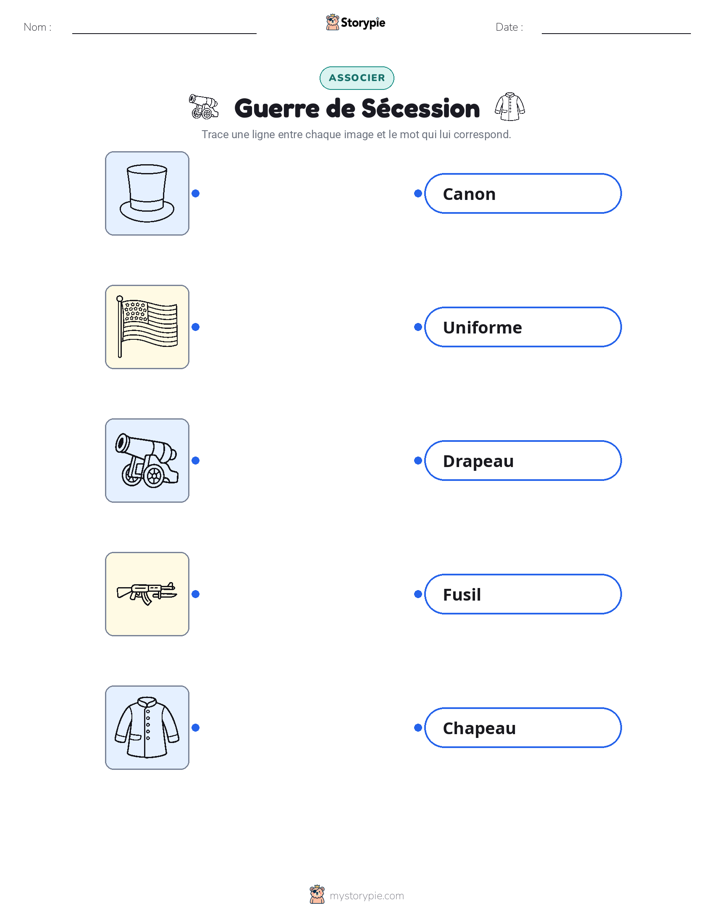 Nom : ____ Storypie Date : ____

ASSOCIER

Guerre de Sécession

Trace une ligne entre chaque image et le mot qui lui correspond.

Canon

Uniforme

Drapeau

Fusil

Chapeau

mystorypie.com